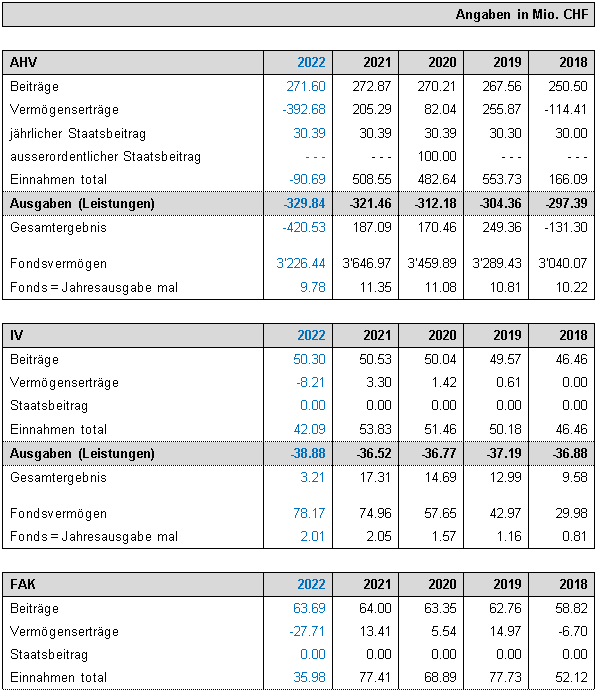 Angaben in Mio. CHF

| AHV | 2022 | 2021 | 2020 | 2019 | 2018 |
|---|---|---|---|---|---|
| Beiträge | 271.60 | 272.87 | 270.21 | 267.56 | 250.50 |
| Vermögenserträge | -392.68 | 205.29 | 82.04 | 255.87 | -114.41 |
| jährlicher Staatsbeitrag | 30.39 | 30.39 | 30.39 | 30.30 | 30.00 |
| ausserordentlicher Staatsbeitrag | - - - | - - - | 100.00 | - - - | - - - |
| Einnahmen total | -90.69 | 508.55 | 482.64 | 553.73 | 166.09 |
| Ausgaben (Leistungen) | -329.84 | -321.46 | -312.18 | -304.36 | -297.39 |
| Gesamtergebnis | -420.53 | 187.09 | 170.46 | 249.36 | -131.30 |
| Fondsvermögen | 3'226.44 | 3'646.97 | 3'459.89 | 3'289.43 | 3'040.07 |
| Fonds = Jahresausgabe mal | 9.78 | 11.35 | 11.08 | 10.81 | 10.22 |

| IV | 2022 | 2021 | 2020 | 2019 | 2018 |
|---|---|---|---|---|---|
| Beiträge | 50.30 | 50.53 | 50.04 | 49.57 | 46.46 |
| Vermögenserträge | -8.21 | 3.30 | 1.42 | 0.61 | 0.00 |
| Staatsbeitrag | 0.00 | 0.00 | 0.00 | 0.00 | 0.00 |
| Einnahmen total | 42.09 | 53.83 | 51.46 | 50.18 | 46.46 |
| Ausgaben (Leistungen) | -38.88 | -36.52 | -36.77 | -37.19 | -36.88 |
| Gesamtergebnis | 3.21 | 17.31 | 14.69 | 12.99 | 9.58 |
| Fondsvermögen | 78.17 | 74.96 | 57.65 | 42.97 | 29.98 |
| Fonds = Jahresausgabe mal | 2.01 | 2.05 | 1.57 | 1.16 | 0.81 |

| FAK | 2022 | 2021 | 2020 | 2019 | 2018 |
|---|---|---|---|---|---|
| Beiträge | 63.69 | 64.00 | 63.35 | 62.76 | 58.82 |
| Vermögenserträge | -27.71 | 13.41 | 5.54 | 14.97 | -6.70 |
| Staatsbeitrag | 0.00 | 0.00 | 0.00 | 0.00 | 0.00 |
| Einnahmen total | 35.98 | 77.41 | 68.89 | 77.73 | 52.12 |